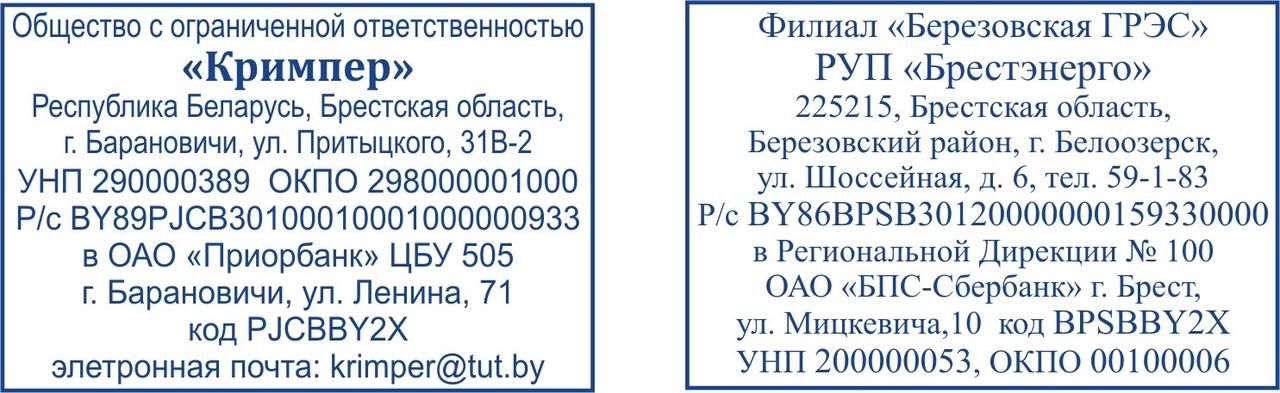 Общество с ограниченной ответственностью
«Кримпер»
Республика Беларусь, Брестская область,
г. Барановичи, ул. Притыцкого, 31В-2
УНП 290000389 ОКПО 298000001000
Р/с BY89PJCB30100010001000000933
в ОАО «Приорбанк» ЦБУ 505
г. Барановичи, ул. Ленина, 71
код PJCBBY2X
элетронная почта: krimper@tut.by

Филиал «Березовская ГРЭС»
РУП «Брестэнерго»
225215, Брестская область,
Березовский район, г. Белоозерск,
ул. Шоссейная, д. 6, тел. 59-1-83
Р/с BY86BPSB30120000000159330000
в Региональной Дирекции № 100
ОАО «БПС-Сбербанк» г. Брест,
ул. Мицкевича,10 код BPSBBY2X
УНП 200000053, ОКПО 00100006